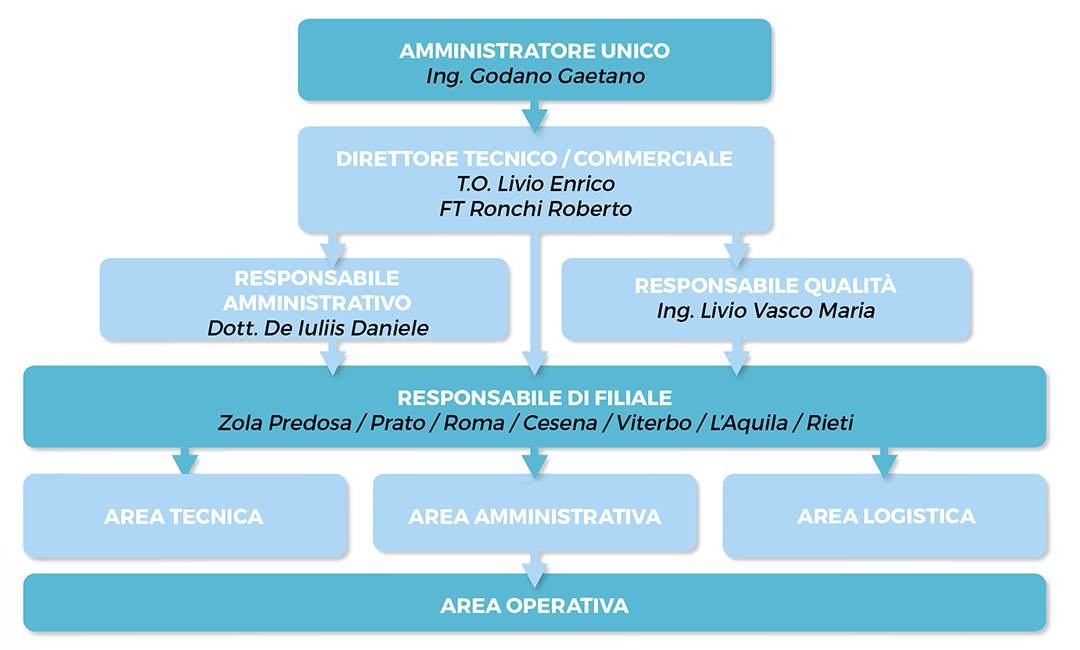 AMMINISTRATORE UNICO
Ing. Godano Gaetano

DIRETTORE TECNICO / COMMERCIALE
T.O. Livio Enrico
FT Ronchi Roberto

RESPONSABILE AMMINISTRATIVO
Dott. De Iuliis Daniele

RESPONSABILE QUALITÀ
Ing. Livio Vasco Maria

RESPONSABILE DI FILIALE
Zola Predosa / Prato / Roma / Cesena / Viterbo / L'Aquila / Rieti

AREA TECNICA

AREA AMMINISTRATIVA

AREA LOGISTICA

AREA OPERATIVA